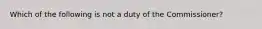 Which of the following is not a duty of the Commissioner?